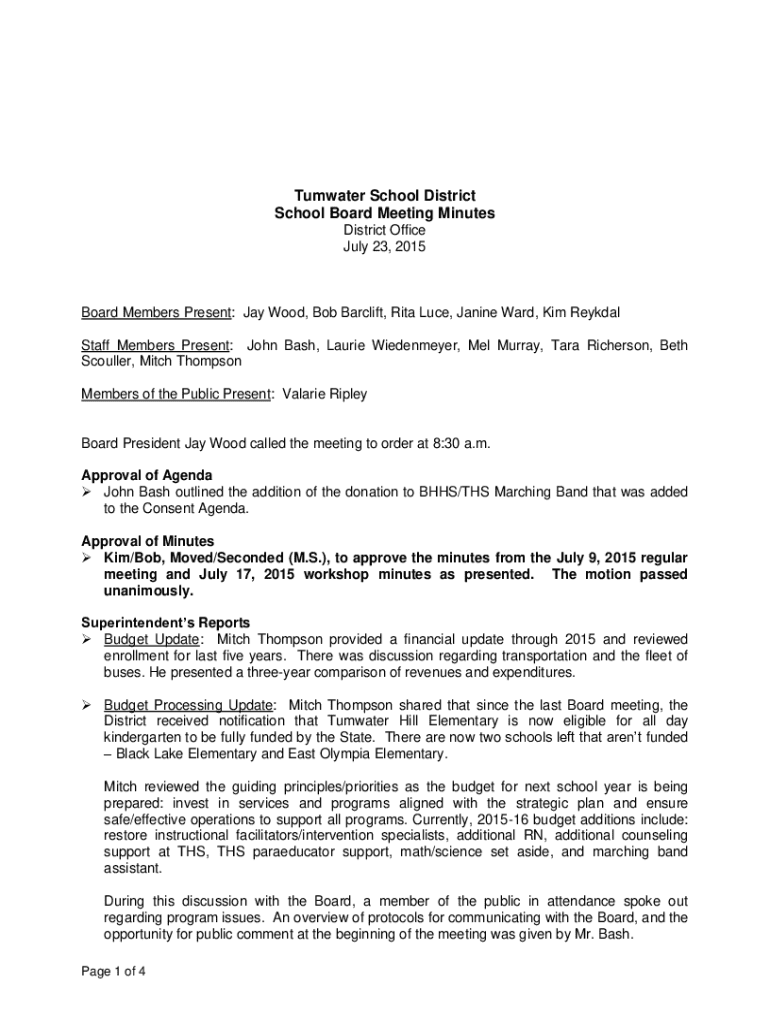 Tumwater School District
School Board Meeting Minutes
District Office
July 23, 2015

Board Members Present: Jay Wood, Bob Barclift, Rita Luce, Janine Ward, Kim Reykdal

Staff Members Present: John Bash, Laurie Wiedenmeyer, Mel Murray, Tara Richerson, Beth Scouller, Mitch Thompson

Members of the Public Present: Valarie Ripley

Board President Jay Wood called the meeting to order at 8:30 a.m.

Approval of Agenda
➢ John Bash outlined the addition of the donation to BHHS/THS Marching Band that was added to the Consent Agenda.

Approval of Minutes
➢ Kim/Bob, Moved/Seconded (M.S.), to approve the minutes from the July 9, 2015 regular meeting and July 17, 2015 workshop minutes as presented. The motion passed unanimously.

Superintendent's Reports
➢ Budget Update: Mitch Thompson provided a financial update through 2015 and reviewed enrollment for last five years. There was discussion regarding transportation and the fleet of buses. He presented a three-year comparison of revenues and expenditures.

➢ Budget Processing Update: Mitch Thompson shared that since the last Board meeting, the District received notification that Tumwater Hill Elementary is now eligible for all day kindergarten to be fully funded by the State. There are now two schools left that aren't funded – Black Lake Elementary and East Olympia Elementary.

Mitch reviewed the guiding principles/priorities as the budget for next school year is being prepared: invest in services and programs aligned with the strategic plan and ensure safe/effective operations to support all programs. Currently, 2015-16 budget additions include: restore instructional facilitators/intervention specialists, additional RN, additional counseling support at THS, THS paraeducator support, math/science set aside, and marching band assistant.

During this discussion with the Board, a member of the public in attendance spoke out regarding program issues. An overview of protocols for communicating with the Board, and the opportunity for public comment at the beginning of the meeting was given by Mr. Bash.

Page 1 of 4